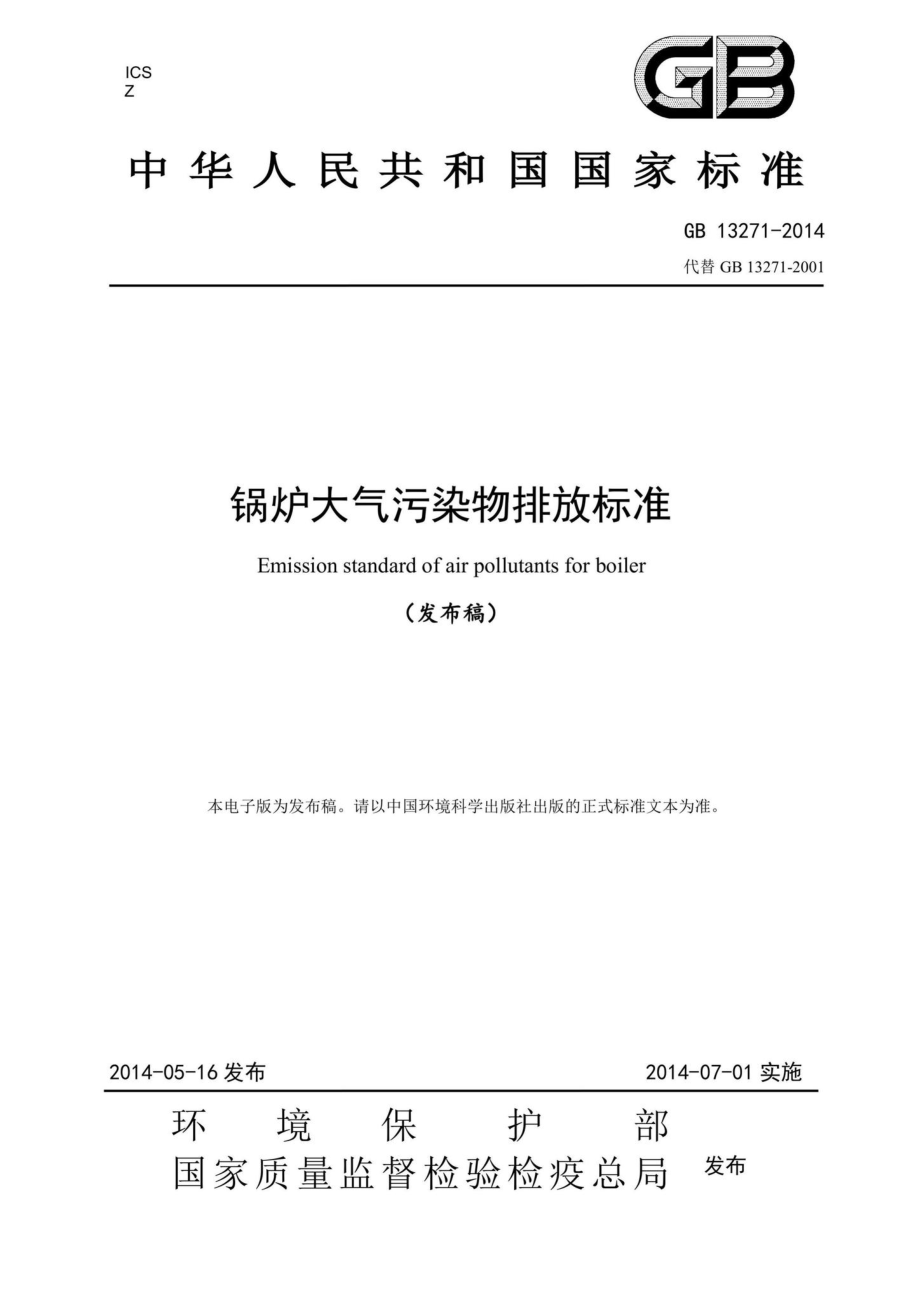 ICS
Z

GB

中华人民共和国国家标准

GB 13271-2014

代替 GB 13271-2001

锅炉大气污染物排放标准

Emission standard of air pollutants for boiler

（发布稿）

本电子版为发布稿。请以中国环境科学出版社出版的正式标准文本为准。

2014-05-16 发布

2014-07-01 实施

环境保护部
国家质量监督检验检疫总局 发布